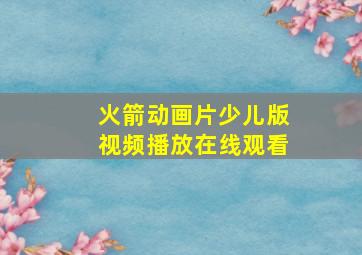 火箭动画片少儿版
视频播放在线观看